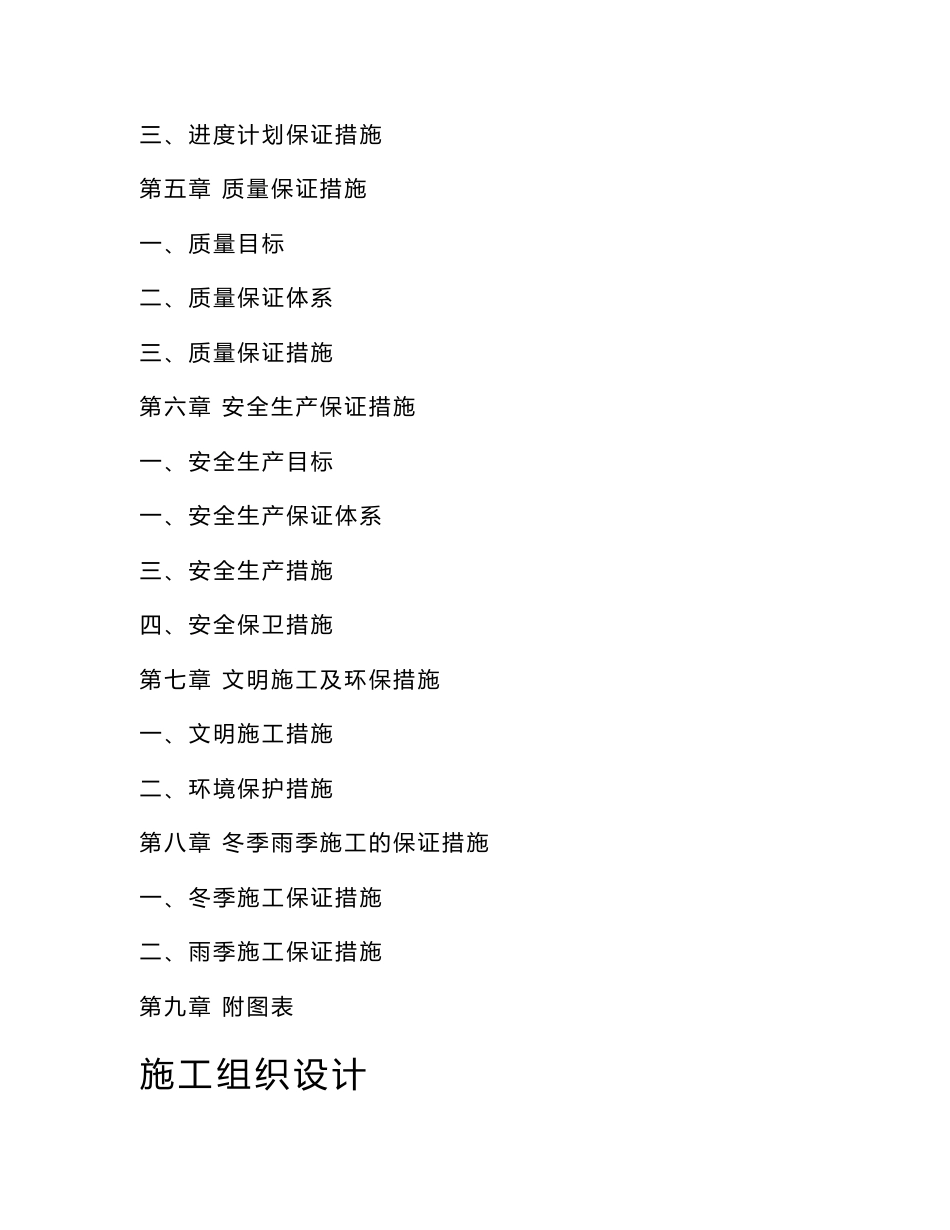 三、进度计划保证措施

第五章 质量保证措施

一、质量目标

二、质量保证体系

三、质量保证措施

第六章 安全生产保证措施

一、安全生产目标

一、安全生产保证体系

三、安全生产措施

四、安全保卫措施

第七章 文明施工及环保措施

一、文明施工措施

二、环境保护措施

第八章 冬季雨季施工的保证措施

一、冬季施工保证措施

二、雨季施工保证措施

第九章 附图表

施工组织设计